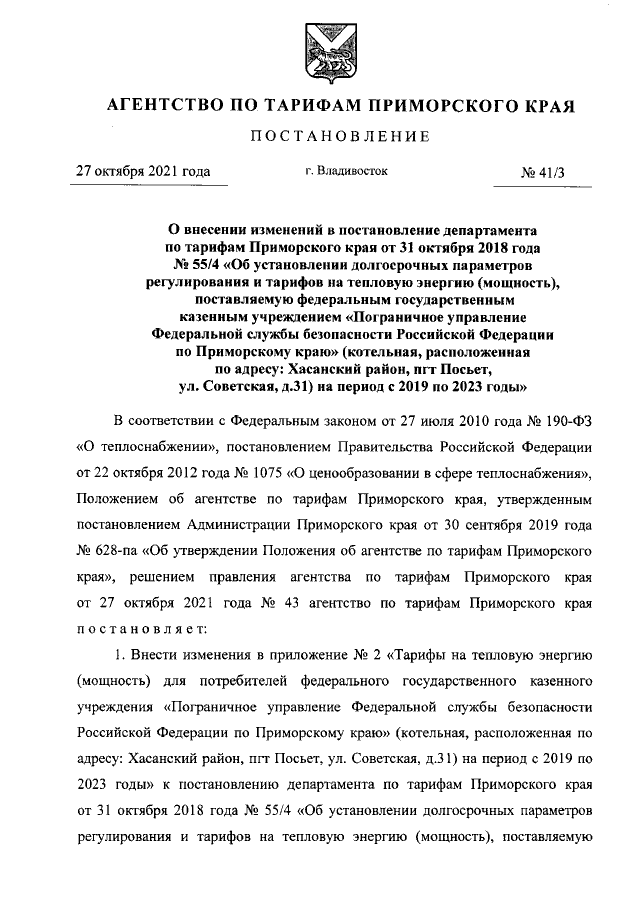 АГЕНТСТВО ПО ТАРИФАМ ПРИМОРСКОГО КРАЯ

ПОСТАНОВЛЕНИЕ

27 октября 2021 года

г. Владивосток

№ 41/3

О внесении изменений в постановление департамента по тарифам Приморского края от 31 октября 2018 года № 55/4 «Об установлении долгосрочных параметров регулирования и тарифов на тепловую энергию (мощность), поставляемую федеральным государственным казенным учреждением «Пограничное управление Федеральной службы безопасности Российской Федерации по Приморскому краю» (котельная, расположенная по адресу: Хасанский район, пгт Посьет, ул. Советская, д.31) на период с 2019 по 2023 годы»

В соответствии с Федеральным законом от 27 июля 2010 года № 190-ФЗ «О теплоснабжении», постановлением Правительства Российской Федерации от 22 октября 2012 года № 1075 «О ценообразовании в сфере теплоснабжения», Положением об агентстве по тарифам Приморского края, утвержденным постановлением Администрации Приморского края от 30 сентября 2019 года № 628-па «Об утверждении Положения об агентстве по тарифам Приморского края», решением правления агентства по тарифам Приморского края от 27 октября 2021 года № 43 агентство по тарифам Приморского края постановляет:

1. Внести изменения в приложение № 2 «Тарифы на тепловую энергию (мощность) для потребителей федерального государственного казенного учреждения «Пограничное управление Федеральной службы безопасности Российской Федерации по Приморскому краю» (котельная, расположенная по адресу: Хасанский район, пгт Посьет, ул. Советская, д.31) на период с 2019 по 2023 годы» к постановлению департамента по тарифам Приморского края от 31 октября 2018 года № 55/4 «Об установлении долгосрочных параметров регулирования и тарифов на тепловую энергию (мощность), поставляемую